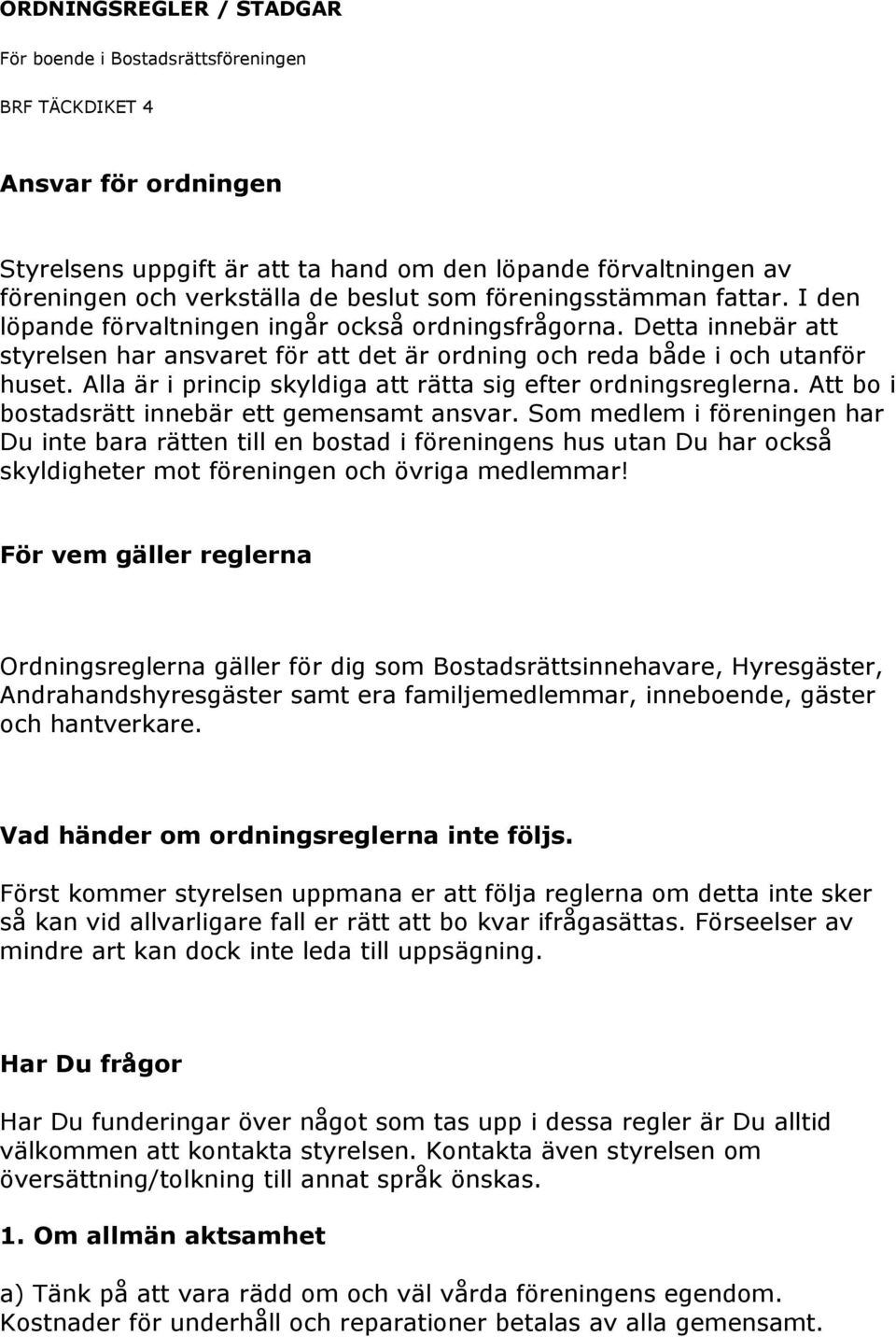 ORDNINGSREGLER / STADGAR

För boende i Bostadsrättsföreningen

BRF TÄCKDIKET 4

Ansvar för ordningen

Styrelsens uppgift är att ta hand om den löpande förvaltningen av föreningen och verkställa de beslut som föreningsstämman fattar. I den löpande förvaltningen ingår också ordningsfrågorna. Detta innebär att styrelsen har ansvaret för att det är ordning och reda både i och utanför huset. Alla är i princip skyldiga att rätta sig efter ordningsreglerna. Att bo i bostadsrätt innebär ett gemensamt ansvar. Som medlem i föreningen har Du inte bara rätten till en bostad i föreningens hus utan Du har också skyldigheter mot föreningen och övriga medlemmar!

För vem gäller reglerna

Ordningsreglerna gäller för dig som Bostadsrättsinnehavare, Hyresgäster, Andrahandshyresgäster samt era familjemedlemmar, inneboende, gäster och hantverkare.

Vad händer om ordningsreglerna inte följs.

Först kommer styrelsen uppmana er att följa reglerna om detta inte sker så kan vid allvarligare fall er rätt att bo kvar ifrågasättas. Förseelser av mindre art kan dock inte leda till uppsägning.

Har Du frågor

Har Du funderingar över något som tas upp i dessa regler är Du alltid välkommen att kontakta styrelsen. Kontakta även styrelsen om översättning/tolkning till annat språk önskas.

1. Om allmän aktsamhet

a) Tänk på att vara rädd om och väl vårda föreningens egendom. Kostnader för underhåll och reparationer betalas av alla gemensamt.